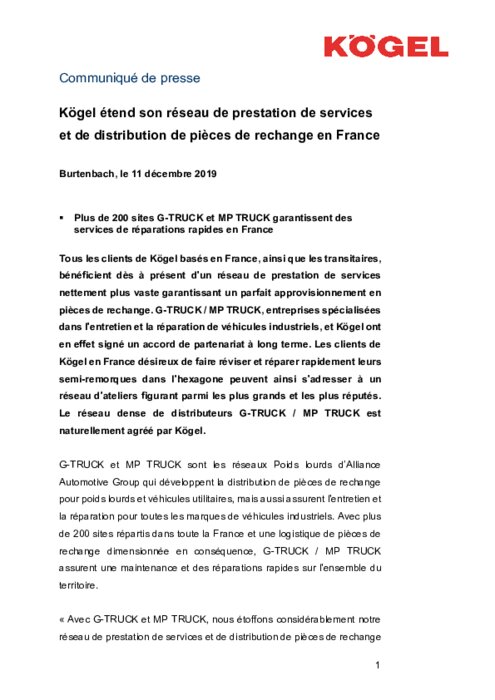 KÖGEL

Communiqué de presse

Kögel étend son réseau de prestation de services et de distribution de pièces de rechange en France

Burtenbach, le 11 décembre 2019

▪ Plus de 200 sites G-TRUCK et MP TRUCK garantissent des services de réparations rapides en France

Tous les clients de Kögel basés en France, ainsi que les transitaires, bénéficient dès à présent d'un réseau de prestation de services nettement plus vaste garantissant un parfait approvisionnement en pièces de rechange. G-TRUCK / MP TRUCK, entreprises spécialisées dans l'entretien et la réparation de véhicules industriels, et Kögel ont en effet signé un accord de partenariat à long terme. Les clients de Kögel en France désireux de faire réviser et réparer rapidement leurs semi-remorques dans l'hexagone peuvent ainsi s'adresser à un réseau d'ateliers figurant parmi les plus grands et les plus réputés. Le réseau dense de distributeurs G-TRUCK / MP TRUCK est naturellement agréé par Kögel.

G-TRUCK et MP TRUCK sont les réseaux Poids lourds d'Alliance Automotive Group qui développent la distribution de pièces de rechange pour poids lourds et véhicules utilitaires, mais aussi assurent l'entretien et la réparation pour toutes les marques de véhicules industriels. Avec plus de 200 sites répartis dans toute la France et une logistique de pièces de rechange dimensionnée en conséquence, G-TRUCK / MP TRUCK assurent une maintenance et des réparations rapides sur l'ensemble du territoire.

« Avec G-TRUCK et MP TRUCK, nous étoffons considérablement notre réseau de prestation de services et de distribution de pièces de rechange

1